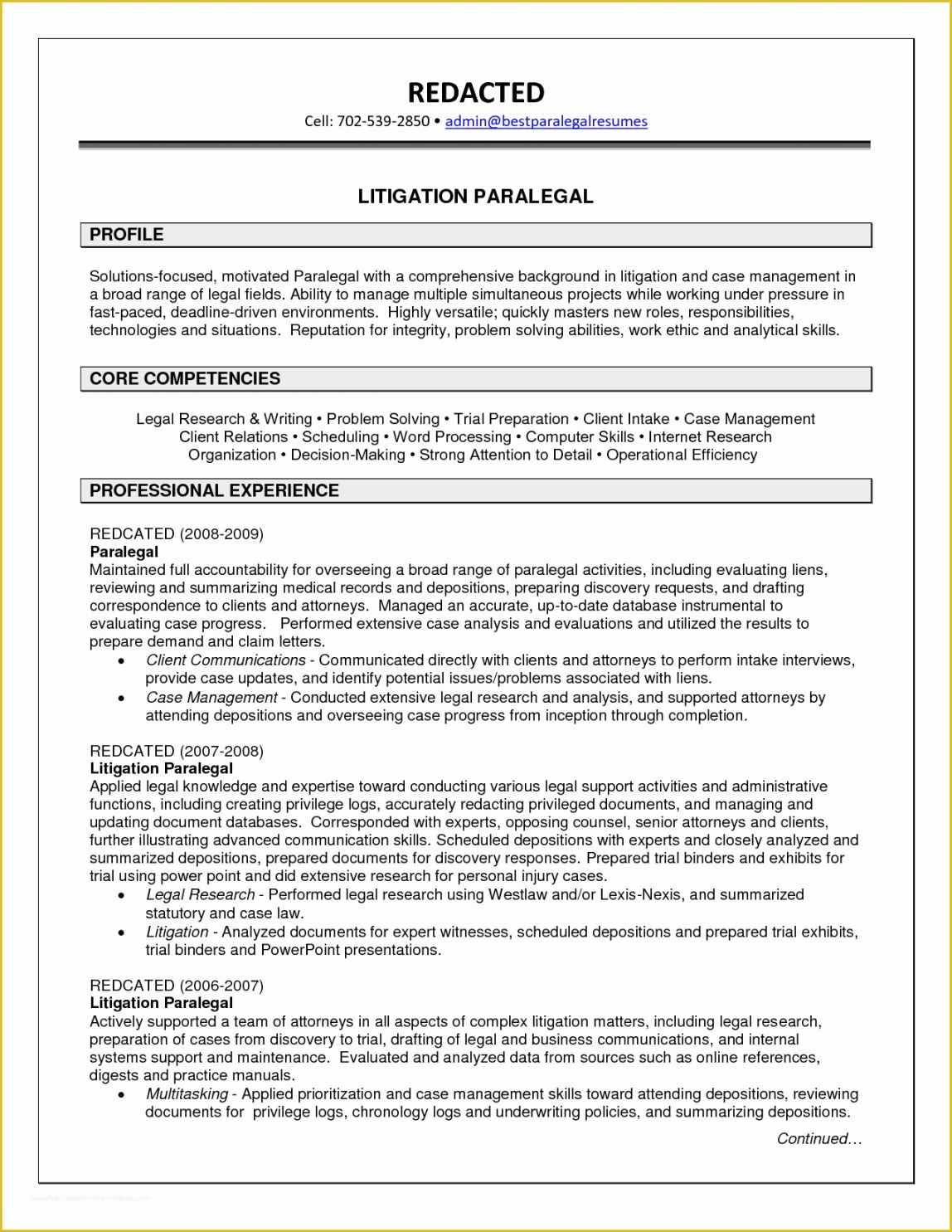 REDACTED

Cell: 702-539-2850 • admin@bestparalegalresumes

LITIGATION PARALEGAL

PROFILE

Solutions-focused, motivated Paralegal with a comprehensive background in litigation and case management in a broad range of legal fields. Ability to manage multiple simultaneous projects while working under pressure in fast-paced, deadline-driven environments. Highly versatile; quickly masters new roles, responsibilities, technologies and situations. Reputation for integrity, problem solving abilities, work ethic and analytical skills.

CORE COMPETENCIES

Legal Research & Writing • Problem Solving • Trial Preparation • Client Intake • Case Management
Client Relations • Scheduling • Word Processing • Computer Skills • Internet Research
Organization • Decision-Making • Strong Attention to Detail • Operational Efficiency

PROFESSIONAL EXPERIENCE

REDCATED (2008-2009)
Paralegal
Maintained full accountability for overseeing a broad range of paralegal activities, including evaluating liens, reviewing and summarizing medical records and depositions, preparing discovery requests, and drafting correspondence to clients and attorneys. Managed an accurate, up-to-date database instrumental to evaluating case progress. Performed extensive case analysis and evaluations and utilized the results to prepare demand and claim letters.
• Client Communications - Communicated directly with clients and attorneys to perform intake interviews, provide case updates, and identify potential issues/problems associated with liens.
• Case Management - Conducted extensive legal research and analysis, and supported attorneys by attending depositions and overseeing case progress from inception through completion.

REDCATED (2007-2008)
Litigation Paralegal
Applied legal knowledge and expertise toward conducting various legal support activities and administrative functions, including creating privilege logs, accurately redacting privileged documents, and managing and updating document databases. Corresponded with experts, opposing counsel, senior attorneys and clients, further illustrating advanced communication skills. Scheduled depositions with experts and closely analyzed and summarized depositions, prepared documents for discovery responses. Prepared trial binders and exhibits for trial using power point and did extensive research for personal injury cases.
• Legal Research - Performed legal research using Westlaw and/or Lexis-Nexis, and summarized statutory and case law.
• Litigation - Analyzed documents for expert witnesses, scheduled depositions and prepared trial exhibits, trial binders and PowerPoint presentations.

REDCATED (2006-2007)
Litigation Paralegal
Actively supported a team of attorneys in all aspects of complex litigation matters, including legal research, preparation of cases from discovery to trial, drafting of legal and business communications, and internal systems support and maintenance. Evaluated and analyzed data from sources such as online references, digests and practice manuals.
• Multitasking - Applied prioritization and case management skills toward attending depositions, reviewing documents for privilege logs, chronology logs and underwriting policies, and summarizing depositions.

Continued…